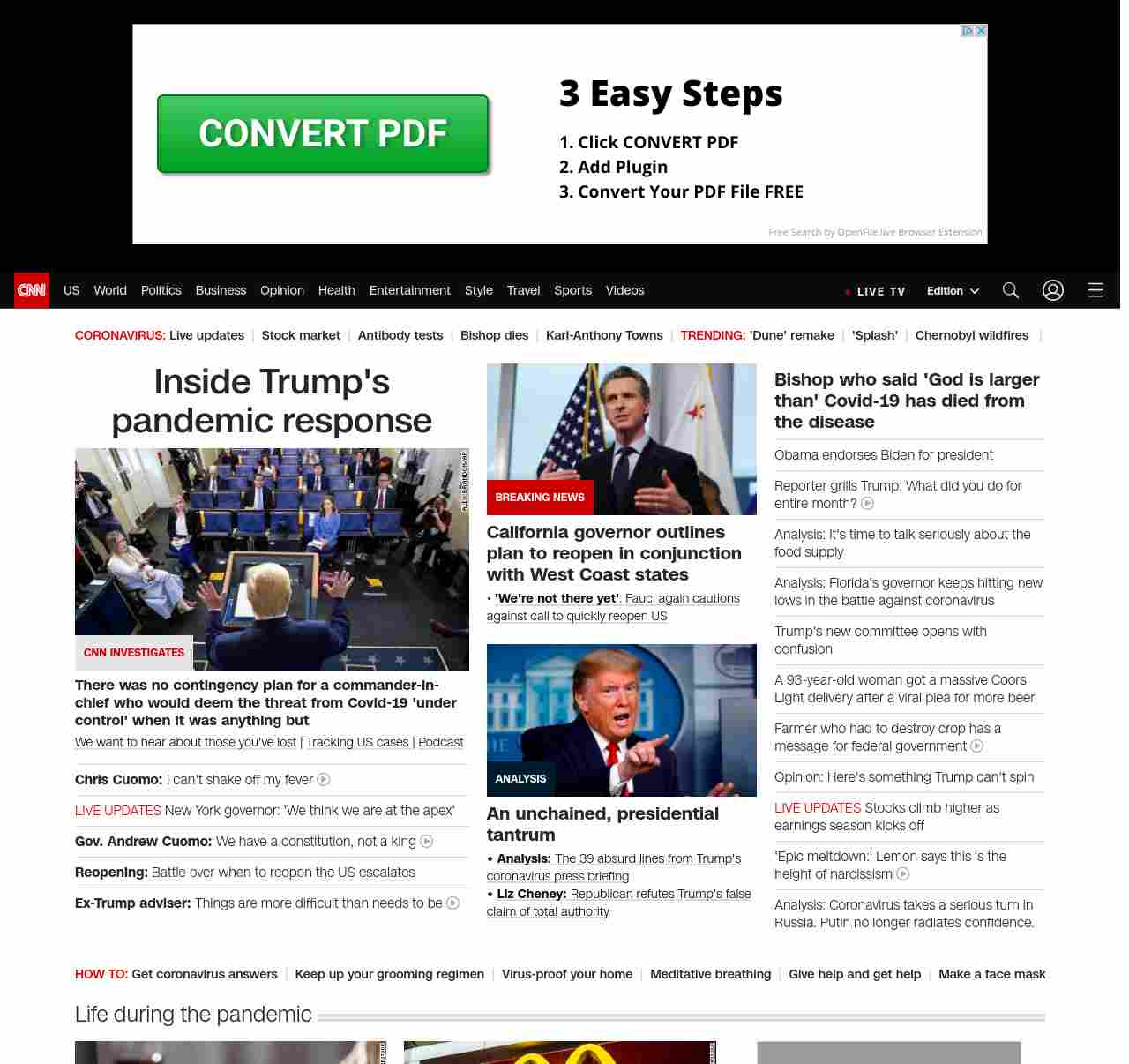 CONVERT PDF

3 Easy Steps

1. Click CONVERT PDF
2. Add Plugin
3. Convert Your PDF File FREE

Free Search by OpenFile.live Browser Extension

CNN US World Politics Business Opinion Health Entertainment Style Travel Sports Videos LIVE TV Edition

CORONAVIRUS: Live updates | Stock market | Antibody tests | Bishop dies | Karl-Anthony Towns | TRENDING: 'Dune' remake | 'Splash' | Chernobyl wildfires |

Inside Trump's pandemic response

CNN INVESTIGATES

There was no contingency plan for a commander-in-chief who would deem the threat from Covid-19 'under control' when it was anything but

We want to hear about those you've lost | Tracking US cases | Podcast

Chris Cuomo: I can't shake off my fever

LIVE UPDATES New York governor: 'We think we are at the apex'

Gov. Andrew Cuomo: We have a constitution, not a king

Reopening: Battle over when to reopen the US escalates

Ex-Trump adviser: Things are more difficult than needs to be

BREAKING NEWS

California governor outlines plan to reopen in conjunction with West Coast states

• 'We're not there yet': Fauci again cautions against call to quickly reopen US

ANALYSIS

An unchained, presidential tantrum

• Analysis: The 39 absurd lines from Trump's coronavirus press briefing
• Liz Cheney: Republican refutes Trump's false claim of total authority

Bishop who said 'God is larger than' Covid-19 has died from the disease

Obama endorses Biden for president

Reporter grills Trump: What did you do for entire month?

Analysis: It's time to talk seriously about the food supply

Analysis: Florida's governor keeps hitting new lows in the battle against coronavirus

Trump's new committee opens with confusion

A 93-year-old woman got a massive Coors Light delivery after a viral plea for more beer

Farmer who had to destroy crop has a message for federal government

Opinion: Here's something Trump can't spin

LIVE UPDATES Stocks climb higher as earnings season kicks off

'Epic meltdown:' Lemon says this is the height of narcissism

Analysis: Coronavirus takes a serious turn in Russia. Putin no longer radiates confidence.

HOW TO: Get coronavirus answers | Keep up your grooming regimen | Virus-proof your home | Meditative breathing | Give help and get help | Make a face mask

Life during the pandemic